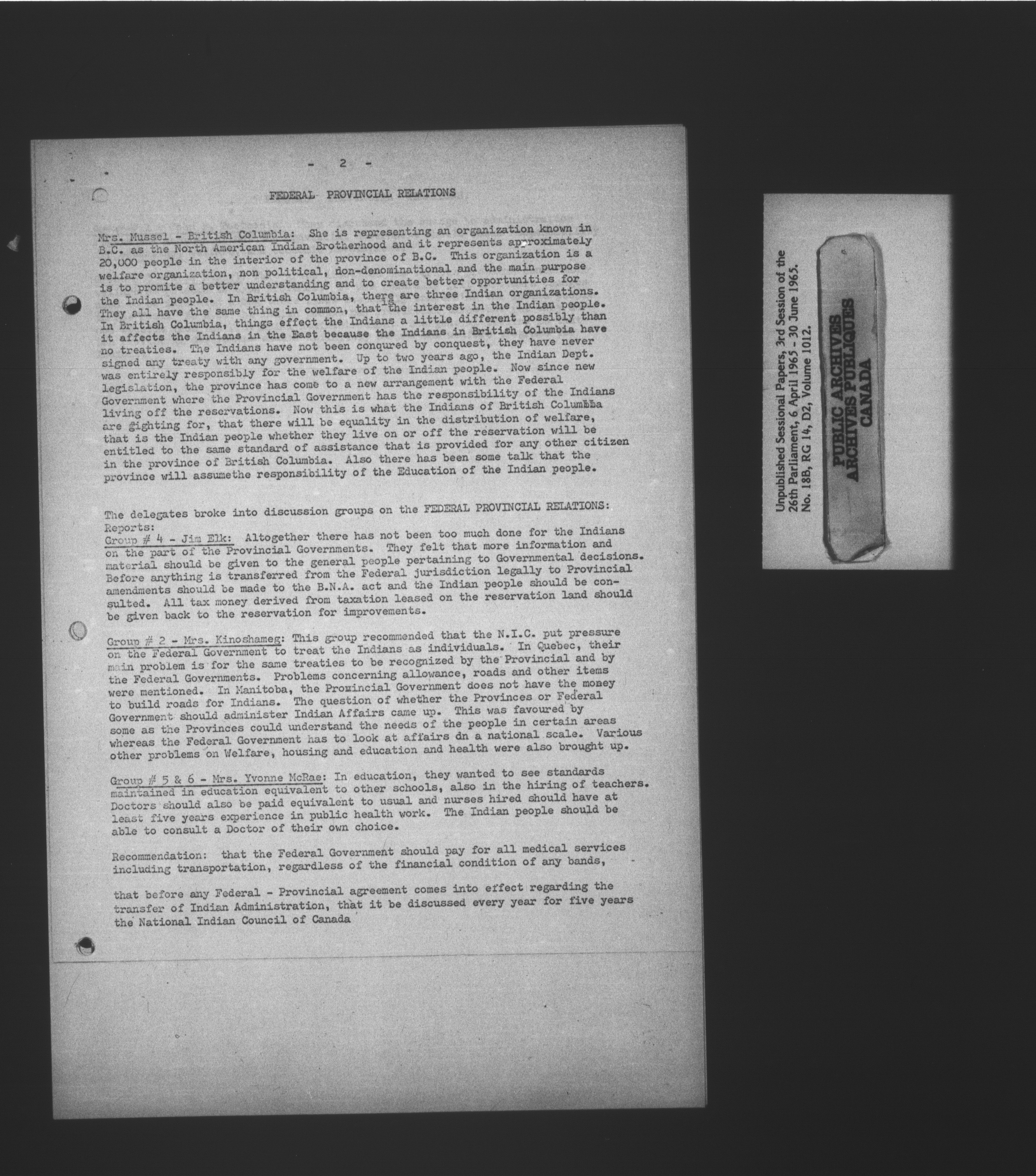 - 2 -

FEDERAL PROVINCIAL RELATIONS

Mrs. Mussel - British Columbia: She is representing an organization known in B.C. as the North American Indian Brotherhood and it represents approximately 20,000 people in the interior of the province of B.C. This organization is a welfare organization, non political, don-denominational and the main purpose is to promite a better understanding and to create better opportunities for the Indian people. In British Columbia, there are three Indian organizations. They all have the same thing in common, that is the interest in the Indian people. In British Columbia, things effect the Indians a little different possibly than it affects the Indians in the East because the Indians in British Columbia have no treaties. The Indians have not been conqured by conquest, they have never signed any treaty with any government. Up to two years ago, the Indian Dept. was entirely responsibly for the welfare of the Indian people. Now since new legislation, the province has come to a new arrangement with the Federal Government where the Provincial Government has the responsibility of the Indians living off the reservations. Now this is what the Indians of British Columbia are fighting for, that there will be equality in the distribution of welfare, that is the Indian people whether they live on or off the reservation will be entitled to the same standard of assistance that is provided for any other citizen in the province of British Columbia. Also there has been some talk that the province will assumethe responsibility of the Education of the Indian people.

The delegates broke into discussion groups on the FEDERAL PROVINCIAL RELATIONS:
Reports:
Group # 4 - Jim Elk: Altogether there has not been too much done for the Indians on the part of the Provincial Governments. They felt that more information and material should be given to the general people pertaining to Governmental decisions. Before anything is transferred from the Federal jurisdiction legally to Provincial amendments should be made to the B.N.A. act and the Indian people should be consulted. All tax money derived from taxation leased on the reservation land should be given back to the reservation for improvements.

Group # 2 - Mrs. Kinoshameg: This group recommended that the N.I.C. put pressure on the Federal Government to treat the Indians as individuals. In Quebec, their main problem is for the same treaties to be recognized by the Provincial and by the Federal Governments. Problems concerning allowance, roads and other items were mentioned. In Manitoba, the Provincial Government does not have the money to build roads for Indians. The question of whether the Provinces or Federal Government should administer Indian Affairs came up. This was favoured by some as the Provinces could understand the needs of the people in certain areas whereas the Federal Government has to look at affairs dn a national scale. Various other problems on Welfare, housing and education and health were also brought up.

Group # 5 & 6 - Mrs. Yvonne McRae: In education, they wanted to see standards maintained in education equivalent to other schools, also in the hiring of teachers. Doctors should also be paid equivalent to usual and nurses hired should have at least five years experience in public health work. The Indian people should be able to consult a Doctor of their own choice.

Recommendation: that the Federal Government should pay for all medical services including transportation, regardless of the financial condition of any bands,

that before any Federal - Provincial agreement comes into effect regarding the transfer of Indian Administration, that it be discussed every year for five years the National Indian Council of Canada

Unpublished Sessional Papers, 3rd Session of the 26th Parliament, 6 April 1965 - 30 June 1965. No. 18B, RG 14, D2, Volume 1012.

PUBLIC ARCHIVES
ARCHIVES PUBLIQUES
CANADA